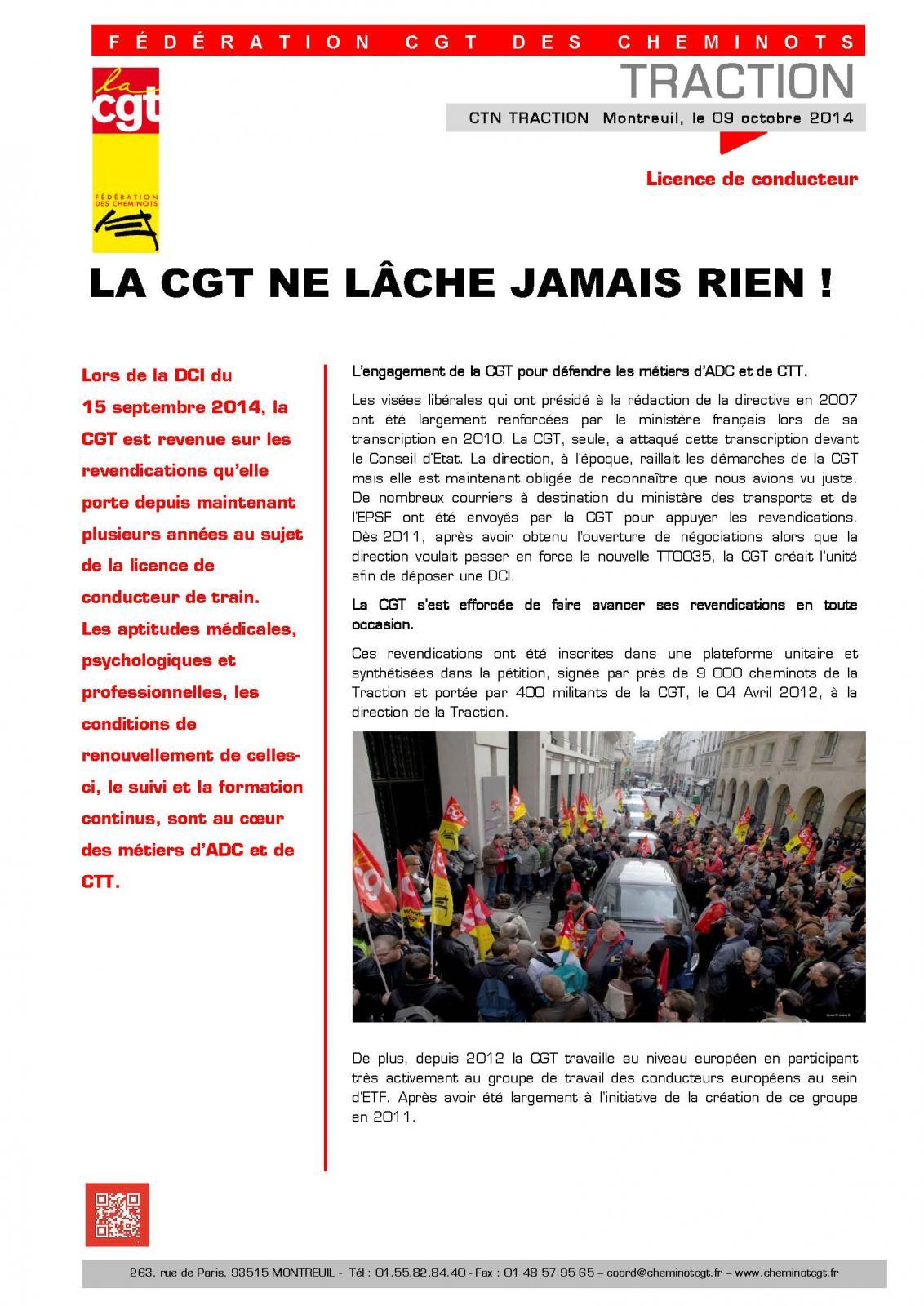 FÉDÉRATION CGT DES CHEMINOTS

la cgt

FÉDÉRATION DES CHEMINOTS

TRACTION

CTN TRACTION Montreuil, le 09 octobre 2014

Licence de conducteur

LA CGT NE LÂCHE JAMAIS RIEN !

Lors de la DCI du 15 septembre 2014, la CGT est revenue sur les revendications qu'elle porte depuis maintenant plusieurs années au sujet de la licence de conducteur de train.

Les aptitudes médicales, psychologiques et professionnelles, les conditions de renouvellement de celles-ci, le suivi et la formation continus, sont au cœur des métiers d'ADC et de CTT.

L'engagement de la CGT pour défendre les métiers d'ADC et de CTT.

Les visées libérales qui ont présidé à la rédaction de la directive en 2007 ont été largement renforcées par le ministère français lors de sa transcription en 2010. La CGT, seule, a attaqué cette transcription devant le Conseil d'Etat. La direction, à l'époque, raillait les démarches de la CGT mais elle est maintenant obligée de reconnaître que nous avions vu juste. De nombreux courriers à destination du ministère des transports et de l'EPSF ont été envoyés par la CGT pour appuyer les revendications. Dès 2011, après avoir obtenu l'ouverture de négociations alors que la direction voulait passer en force la nouvelle TT0035, la CGT créait l'unité afin de déposer une DCI.

La CGT s'est efforcée de faire avancer ses revendications en toute occasion.

Ces revendications ont été inscrites dans une plateforme unitaire et synthétisées dans la pétition, signée par près de 9 000 cheminots de la Traction et portée par 400 militants de la CGT, le 04 Avril 2012, à la direction de la Traction.

De plus, depuis 2012 la CGT travaille au niveau européen en participant très activement au groupe de travail des conducteurs européens au sein d'ETF. Après avoir été largement à l'initiative de la création de ce groupe en 2011.

263, rue de Paris, 93515 MONTREUIL - Tél : 01.55.82.84.40 - Fax : 01 48 57 95 65 – coord@cheminotcgt.fr – www.cheminotcgt.fr